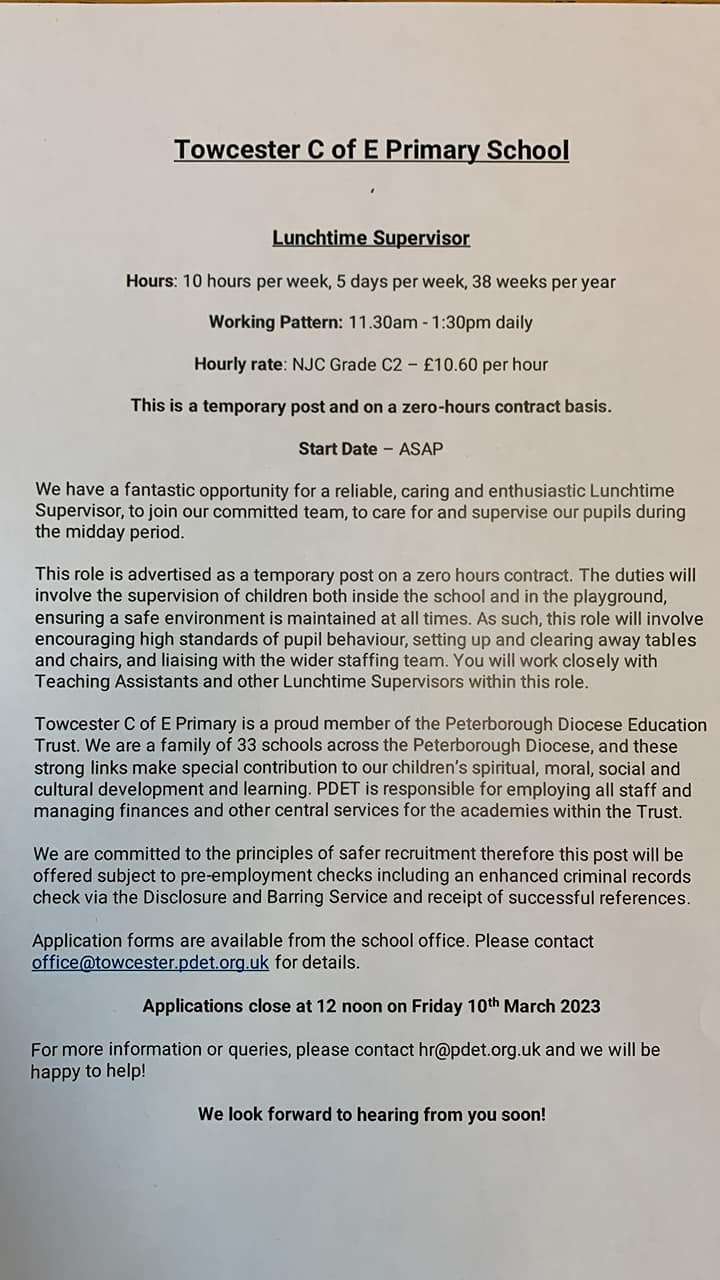 Towcester C of E Primary School

Lunchtime Supervisor

Hours: 10 hours per week, 5 days per week, 38 weeks per year

Working Pattern: 11.30am - 1:30pm daily

Hourly rate: NJC Grade C2 – £10.60 per hour

This is a temporary post and on a zero-hours contract basis.

Start Date – ASAP

We have a fantastic opportunity for a reliable, caring and enthusiastic Lunchtime Supervisor, to join our committed team, to care for and supervise our pupils during the midday period.

This role is advertised as a temporary post on a zero hours contract. The duties will involve the supervision of children both inside the school and in the playground, ensuring a safe environment is maintained at all times. As such, this role will involve encouraging high standards of pupil behaviour, setting up and clearing away tables and chairs, and liaising with the wider staffing team. You will work closely with Teaching Assistants and other Lunchtime Supervisors within this role.

Towcester C of E Primary is a proud member of the Peterborough Diocese Education Trust. We are a family of 33 schools across the Peterborough Diocese, and these strong links make special contribution to our children's spiritual, moral, social and cultural development and learning. PDET is responsible for employing all staff and managing finances and other central services for the academies within the Trust.

We are committed to the principles of safer recruitment therefore this post will be offered subject to pre-employment checks including an enhanced criminal records check via the Disclosure and Barring Service and receipt of successful references.

Application forms are available from the school office. Please contact office@towcester.pdet.org.uk for details.

Applications close at 12 noon on Friday 10$^{th}$ March 2023

For more information or queries, please contact hr@pdet.org.uk and we will be happy to help!

We look forward to hearing from you soon!